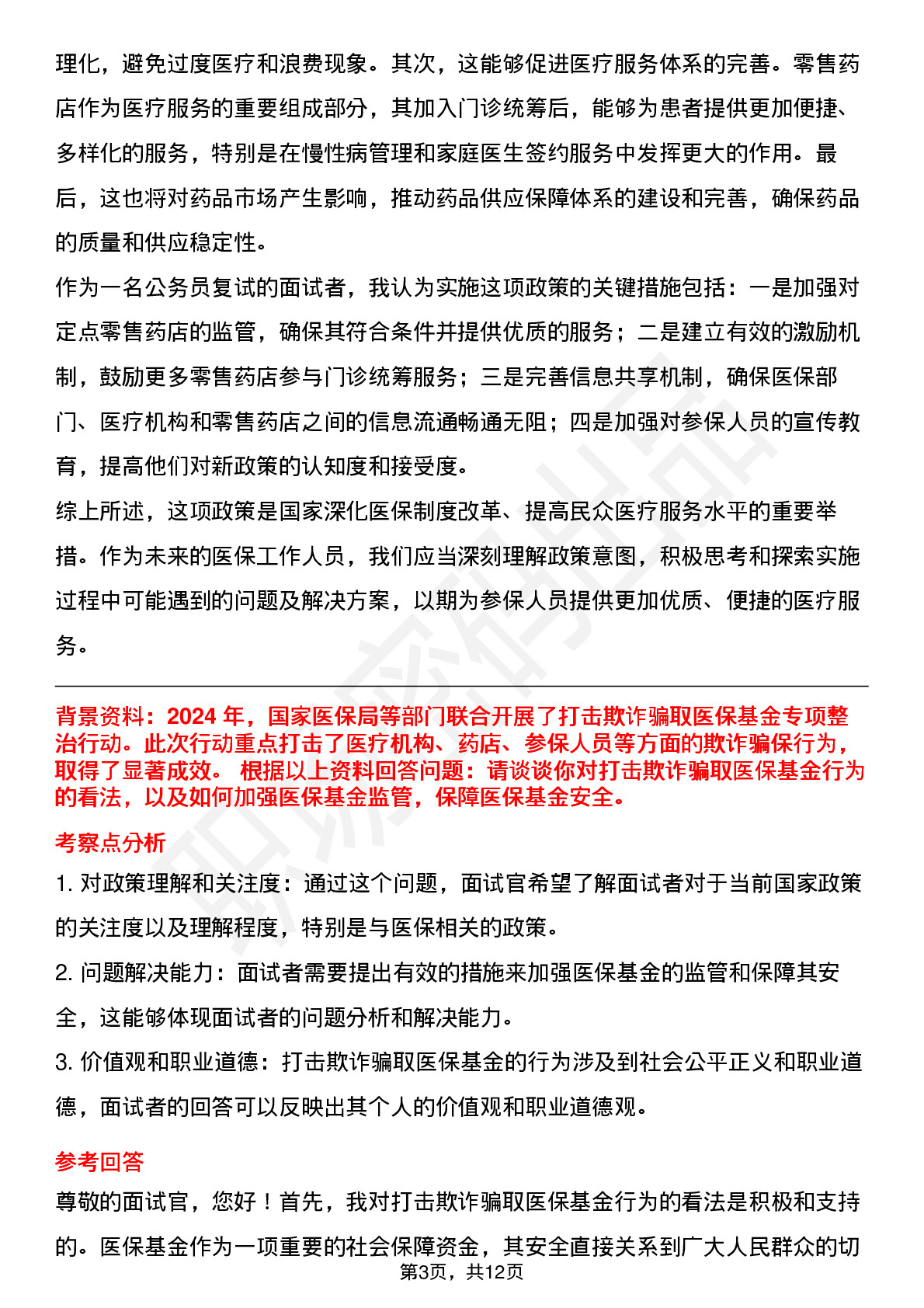 理化，避免过度医疗和浪费现象。其次，这能够促进医疗服务体系的完善。零售药店作为医疗服务的重要组成部分，其加入门诊统筹后，能够为患者提供更加便捷、多样化的服务，特别是在慢性病管理和家庭医生签约服务中发挥更大的作用。最后，这也将对药品市场产生影响，推动药品供应保障体系的建设和完善，确保药品的质量和供应稳定性。

作为一名公务员复试的面试者，我认为实施这项政策的关键措施包括：一是加强对定点零售药店的监管，确保其符合条件并提供优质的服务；二是建立有效的激励机制，鼓励更多零售药店参与门诊统筹服务；三是完善信息共享机制，确保医保部门、医疗机构和零售药店之间的信息流通畅通无阻；四是加强对参保人员的宣传教育，提高他们对新政策的认知度和接受度。

综上所述，这项政策是国家深化医保制度改革、提高民众医疗服务水平的重要举措。作为未来的医保工作人员，我们应当深刻理解政策意图，积极思考和探索实施过程中可能遇到的问题及解决方案，以期为参保人员提供更加优质、便捷的医疗服务。

背景资料：2024 年，国家医保局等部门联合开展了打击欺诈骗取医保基金专项整治行动。此次行动重点打击了医疗机构、药店、参保人员等方面的欺诈骗保行为，取得了显著成效。 根据以上资料回答问题：请谈谈你对打击欺诈骗取医保基金行为的看法，以及如何加强医保基金监管，保障医保基金安全。

考察点分析

1. 对政策理解和关注度：通过这个问题，面试官希望了解面试者对于当前国家政策的关注度以及理解程度，特别是与医保相关的政策。

2. 问题解决能力：面试者需要提出有效的措施来加强医保基金的监管和保障其安全，这能够体现面试者的问题分析和解决能力。

3. 价值观和职业道德：打击欺诈骗取医保基金的行为涉及到社会公平正义和职业道德，面试者的回答可以反映出其个人的价值观和职业道德观。

参考回答

尊敬的面试官，您好！首先，我对打击欺诈骗取医保基金行为的看法是积极和支持的。医保基金作为一项重要的社会保障资金，其安全直接关系到广大人民群众的切

第3页，共12页